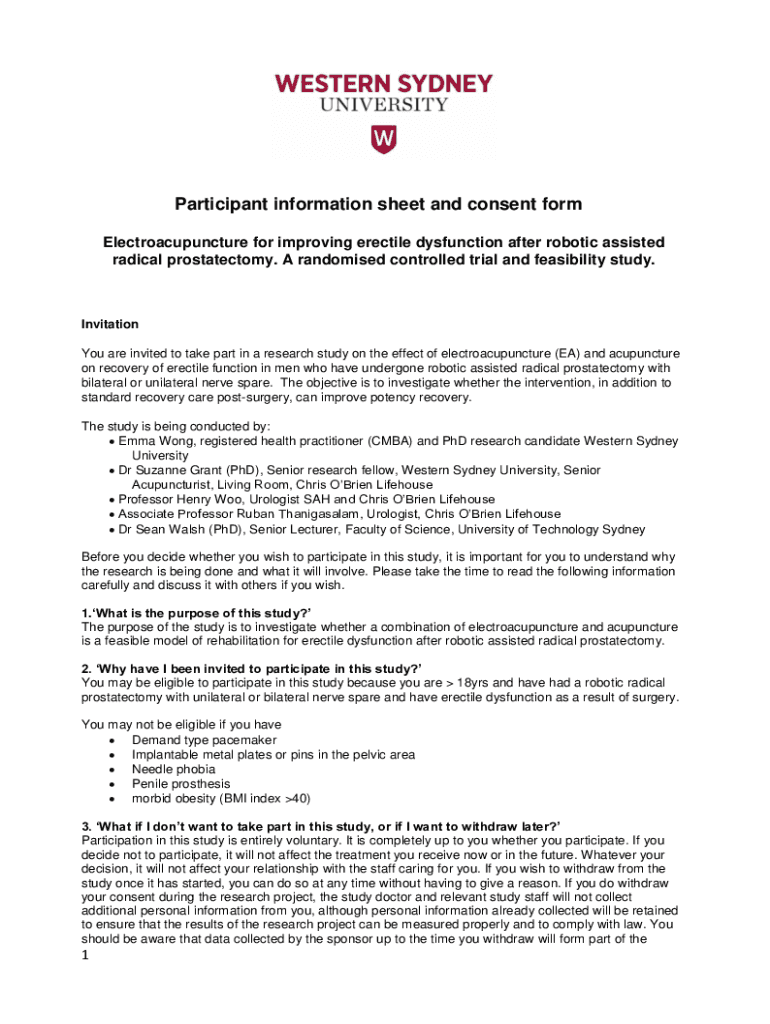 WESTERN SYDNEY
UNIVERSITY

W

Participant information sheet and consent form

Electroacupuncture for improving erectile dysfunction after robotic assisted radical prostatectomy. A randomised controlled trial and feasibility study.

Invitation

You are invited to take part in a research study on the effect of electroacupuncture (EA) and acupuncture on recovery of erectile function in men who have undergone robotic assisted radical prostatectomy with bilateral or unilateral nerve spare. The objective is to investigate whether the intervention, in addition to standard recovery care post-surgery, can improve potency recovery.

The study is being conducted by:
• Emma Wong, registered health practitioner (CMBA) and PhD research candidate Western Sydney University
• Dr Suzanne Grant (PhD), Senior research fellow, Western Sydney University, Senior Acupuncturist, Living Room, Chris O'Brien Lifehouse
• Professor Henry Woo, Urologist SAH and Chris O'Brien Lifehouse
• Associate Professor Ruban Thanigasalam, Urologist, Chris O'Brien Lifehouse
• Dr Sean Walsh (PhD), Senior Lecturer, Faculty of Science, University of Technology Sydney

Before you decide whether you wish to participate in this study, it is important for you to understand why the research is being done and what it will involve. Please take the time to read the following information carefully and discuss it with others if you wish.

1.'What is the purpose of this study?'
The purpose of the study is to investigate whether a combination of electroacupuncture and acupuncture is a feasible model of rehabilitation for erectile dysfunction after robotic assisted radical prostatectomy.

2. 'Why have I been invited to participate in this study?'
You may be eligible to participate in this study because you are > 18yrs and have had a robotic radical prostatectomy with unilateral or bilateral nerve spare and have erectile dysfunction as a result of surgery.

You may not be eligible if you have
• Demand type pacemaker
• Implantable metal plates or pins in the pelvic area
• Needle phobia
• Penile prosthesis
• morbid obesity (BMI index >40)

3. 'What if I don't want to take part in this study, or if I want to withdraw later?'
Participation in this study is entirely voluntary. It is completely up to you whether you participate. If you decide not to participate, it will not affect the treatment you receive now or in the future. Whatever your decision, it will not affect your relationship with the staff caring for you. If you wish to withdraw from the study once it has started, you can do so at any time without having to give a reason. If you do withdraw your consent during the research project, the study doctor and relevant study staff will not collect additional personal information from you, although personal information already collected will be retained to ensure that the results of the research project can be measured properly and to comply with law. You should be aware that data collected by the sponsor up to the time you withdraw will form part of the

1